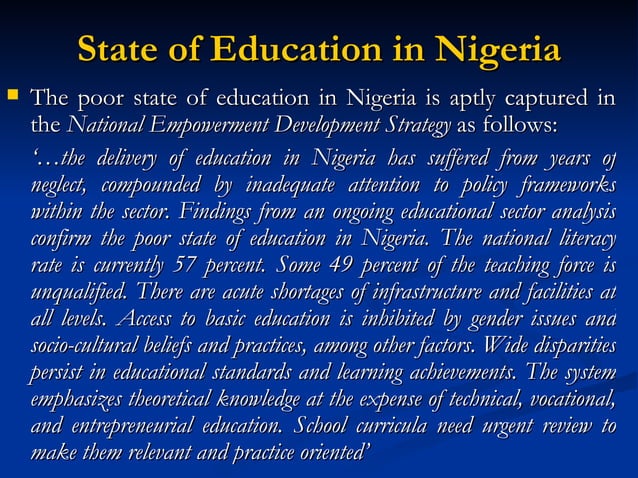 State of Education in Nigeria

• The poor state of education in Nigeria is aptly captured in the National Empowerment Development Strategy as follows:

'…the delivery of education in Nigeria has suffered from years of neglect, compounded by inadequate attention to policy frameworks within the sector. Findings from an ongoing educational sector analysis confirm the poor state of education in Nigeria. The national literacy rate is currently 57 percent. Some 49 percent of the teaching force is unqualified. There are acute shortages of infrastructure and facilities at all levels. Access to basic education is inhibited by gender issues and socio-cultural beliefs and practices, among other factors. Wide disparities persist in educational standards and learning achievements. The system emphasizes theoretical knowledge at the expense of technical, vocational, and entrepreneurial education. School curricula need urgent review to make them relevant and practice oriented'